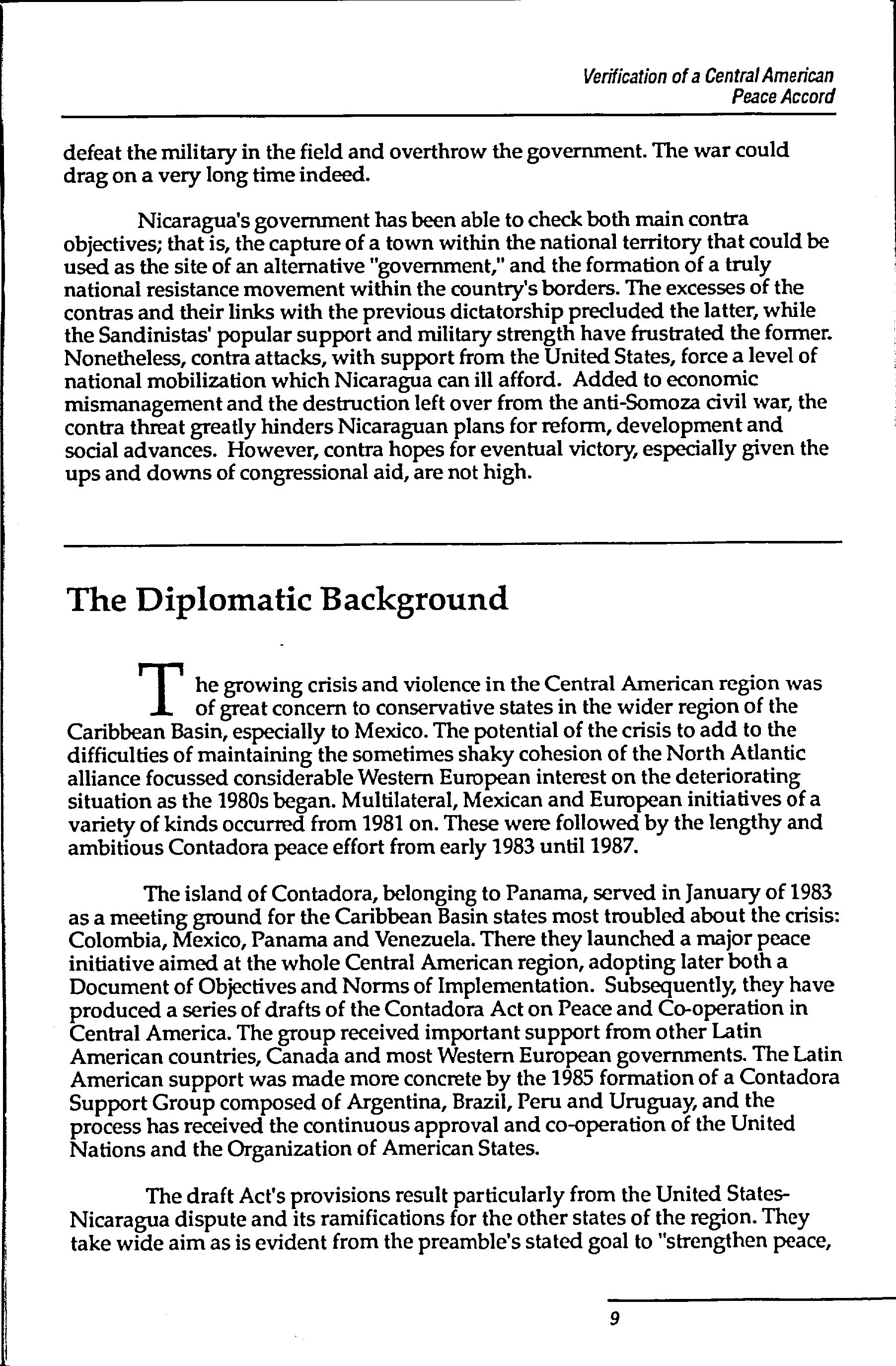 Verification of a Central American Peace Accord

defeat the military in the field and overthrow the government. The war could drag on a very long time indeed.

Nicaragua's government has been able to check both main contra objectives; that is, the capture of a town within the national territory that could be used as the site of an alternative "government," and the formation of a truly national resistance movement within the country's borders. The excesses of the contras and their links with the previous dictatorship precluded the latter, while the Sandinistas' popular support and military strength have frustrated the former. Nonetheless, contra attacks, with support from the United States, force a level of national mobilization which Nicaragua can ill afford. Added to economic mismanagement and the destruction left over from the anti-Somoza civil war, the contra threat greatly hinders Nicaraguan plans for reform, development and social advances. However, contra hopes for eventual victory, especially given the ups and downs of congressional aid, are not high.

The Diplomatic Background

The growing crisis and violence in the Central American region was of great concern to conservative states in the wider region of the Caribbean Basin, especially to Mexico. The potential of the crisis to add to the difficulties of maintaining the sometimes shaky cohesion of the North Atlantic alliance focussed considerable Western European interest on the deteriorating situation as the 1980s began. Multilateral, Mexican and European initiatives of a variety of kinds occurred from 1981 on. These were followed by the lengthy and ambitious Contadora peace effort from early 1983 until 1987.

The island of Contadora, belonging to Panama, served in January of 1983 as a meeting ground for the Caribbean Basin states most troubled about the crisis: Colombia, Mexico, Panama and Venezuela. There they launched a major peace initiative aimed at the whole Central American region, adopting later both a Document of Objectives and Norms of Implementation. Subsequently, they have produced a series of drafts of the Contadora Act on Peace and Co-operation in Central America. The group received important support from other Latin American countries, Canada and most Western European governments. The Latin American support was made more concrete by the 1985 formation of a Contadora Support Group composed of Argentina, Brazil, Peru and Uruguay, and the process has received the continuous approval and co-operation of the United Nations and the Organization of American States.

The draft Act's provisions result particularly from the United States-Nicaragua dispute and its ramifications for the other states of the region. They take wide aim as is evident from the preamble's stated goal to "strengthen peace,

9